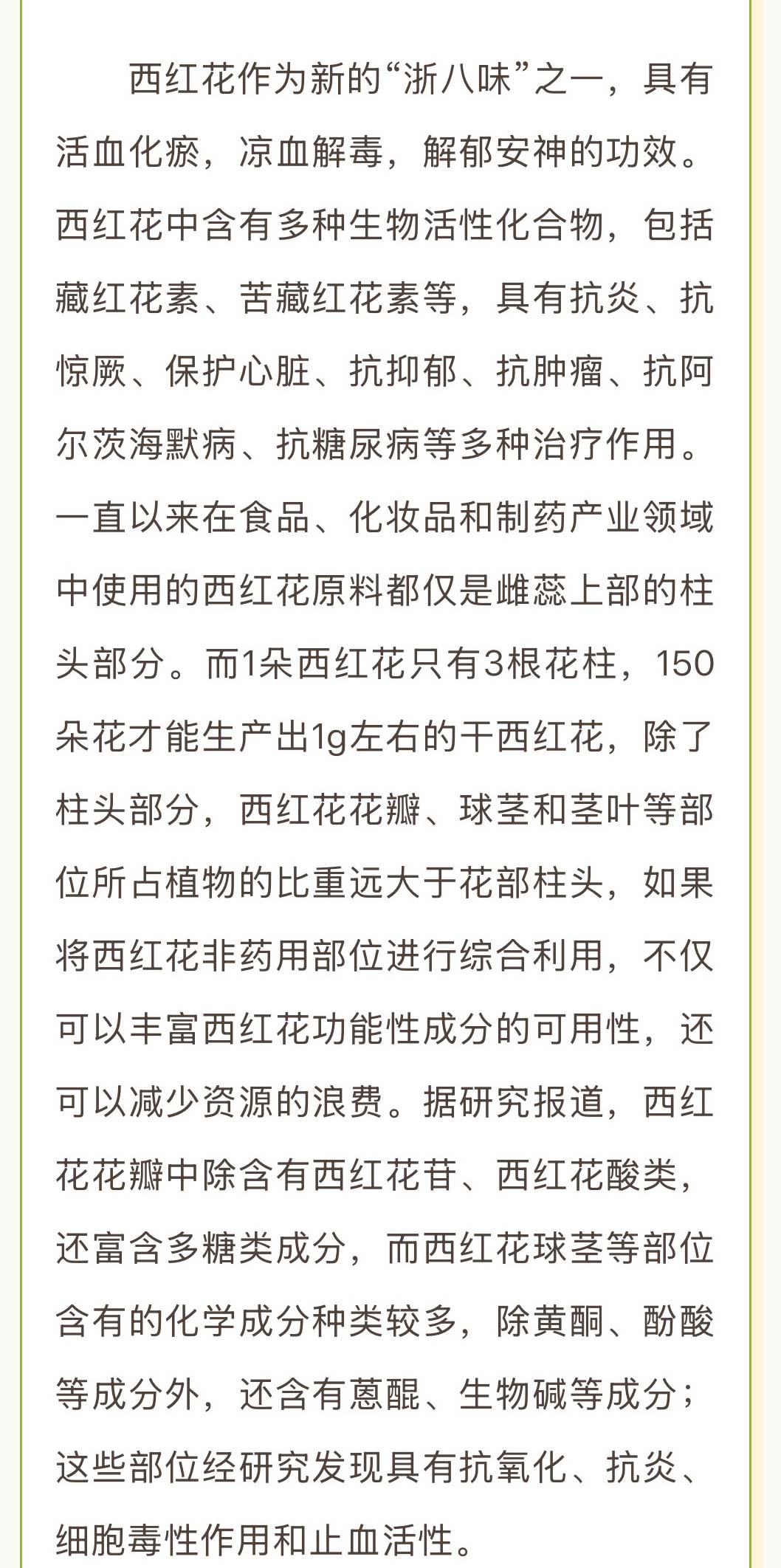 西红花作为新的“浙八味”之一，具有活血化瘀，凉血解毒，解郁安神的功效。西红花中含有多种生物活性化合物，包括藏红花素、苦藏红花素等，具有抗炎、抗惊厥、保护心脏、抗抑郁、抗肿瘤、抗阿尔茨海默病、抗糖尿病等多种治疗作用。一直以来在食品、化妆品和制药产业领域中使用的西红花原料都仅是雌蕊上部的柱头部分。而1朵西红花只有3根花柱，150朵花才能生产出1g左右的干西红花，除了柱头部分，西红花花瓣、球茎和茎叶等部位所占植物的比重远大于花部柱头，如果将西红花非药用部位进行综合利用，不仅可以丰富西红花功能性成分的可用性，还可以减少资源的浪费。据研究报道，西红花花瓣中除含有西红花苷、西红花酸类，还富含多糖类成分，而西红花球茎等部位含有的化学成分种类较多，除黄酮、酚酸等成分外，还含有蒽醌、生物碱等成分；这些部位经研究发现具有抗氧化、抗炎、细胞毒性作用和止血活性。